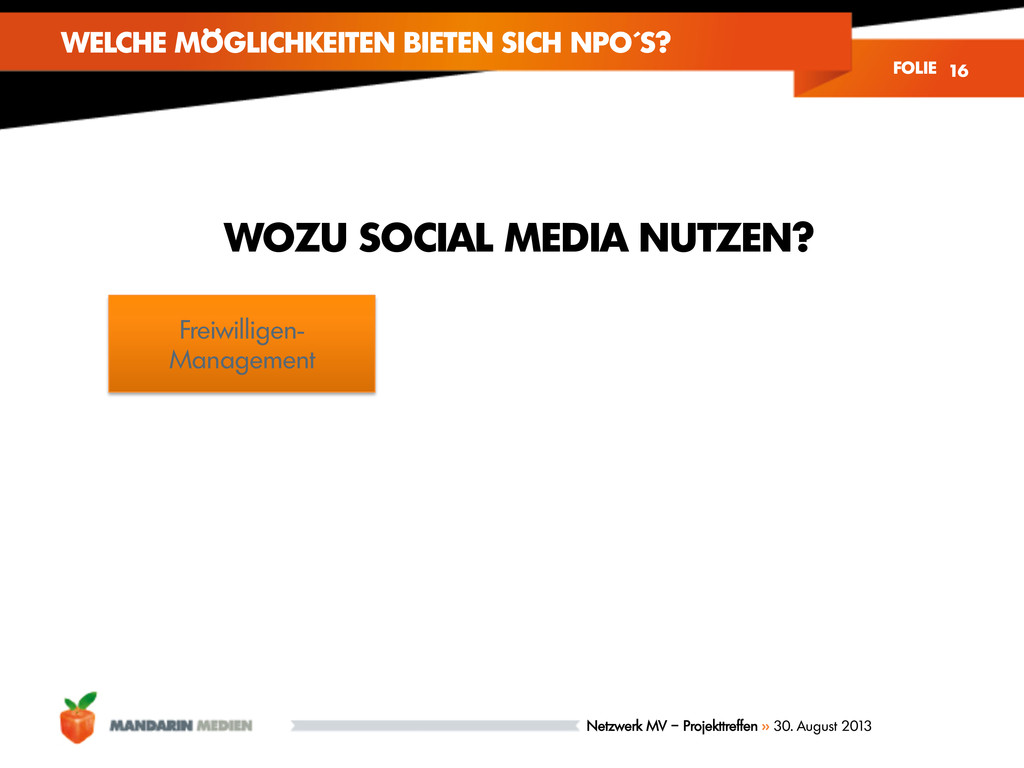 WELCHE MÖGLICHKEITEN BIETEN SICH NPO´S?

FOLIE 16

WOZU SOCIAL MEDIA NUTZEN?

Freiwilligen-Management

MANDARIN MEDIEN

Netzwerk MV – Projekttreffen » 30. August 2013